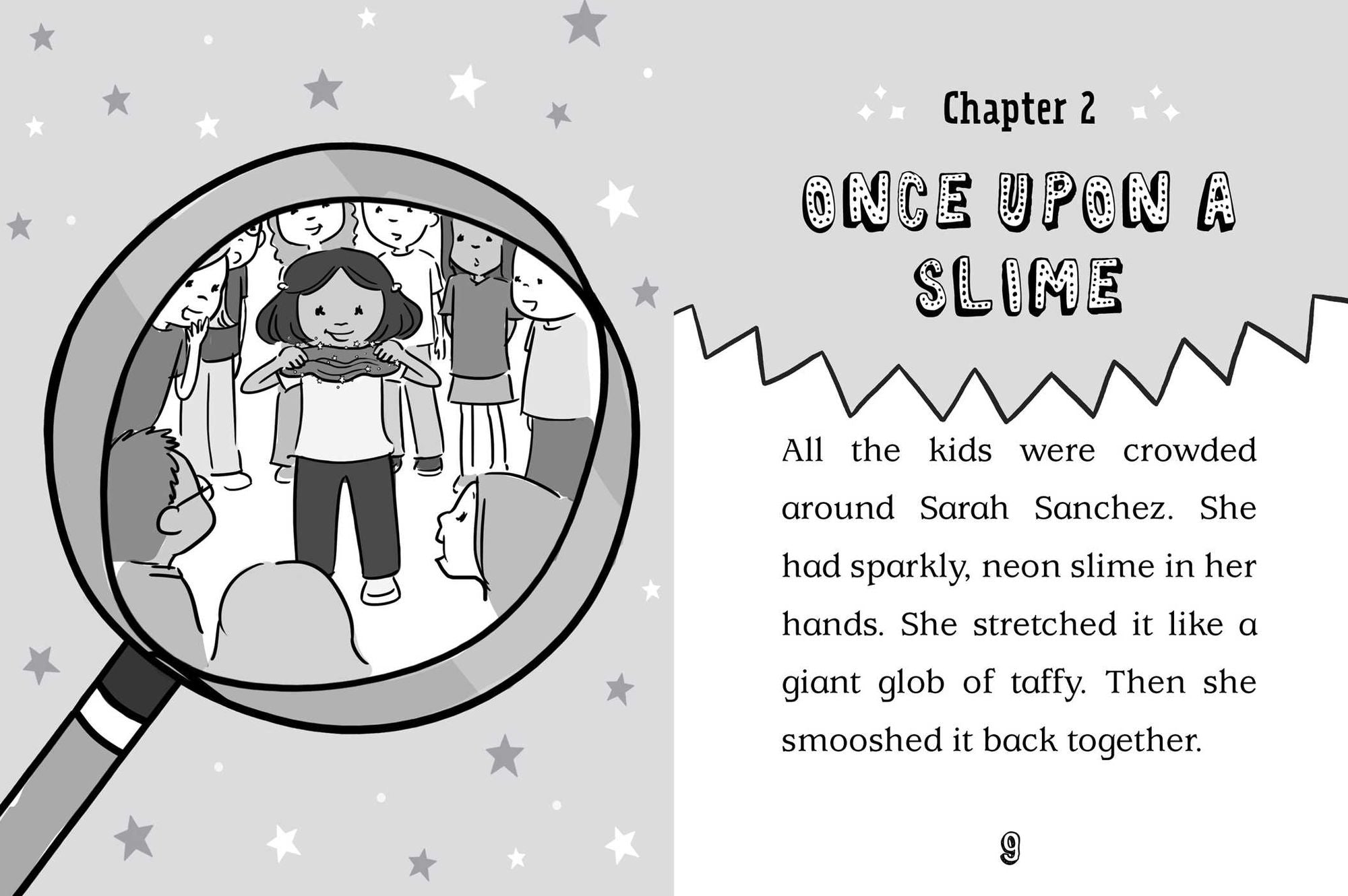 Chapter 2

ONCE UPON A SLIME

All the kids were crowded around Sarah Sanchez. She had sparkly, neon slime in her hands. She stretched it like a giant glob of taffy. Then she smooshed it back together.

9